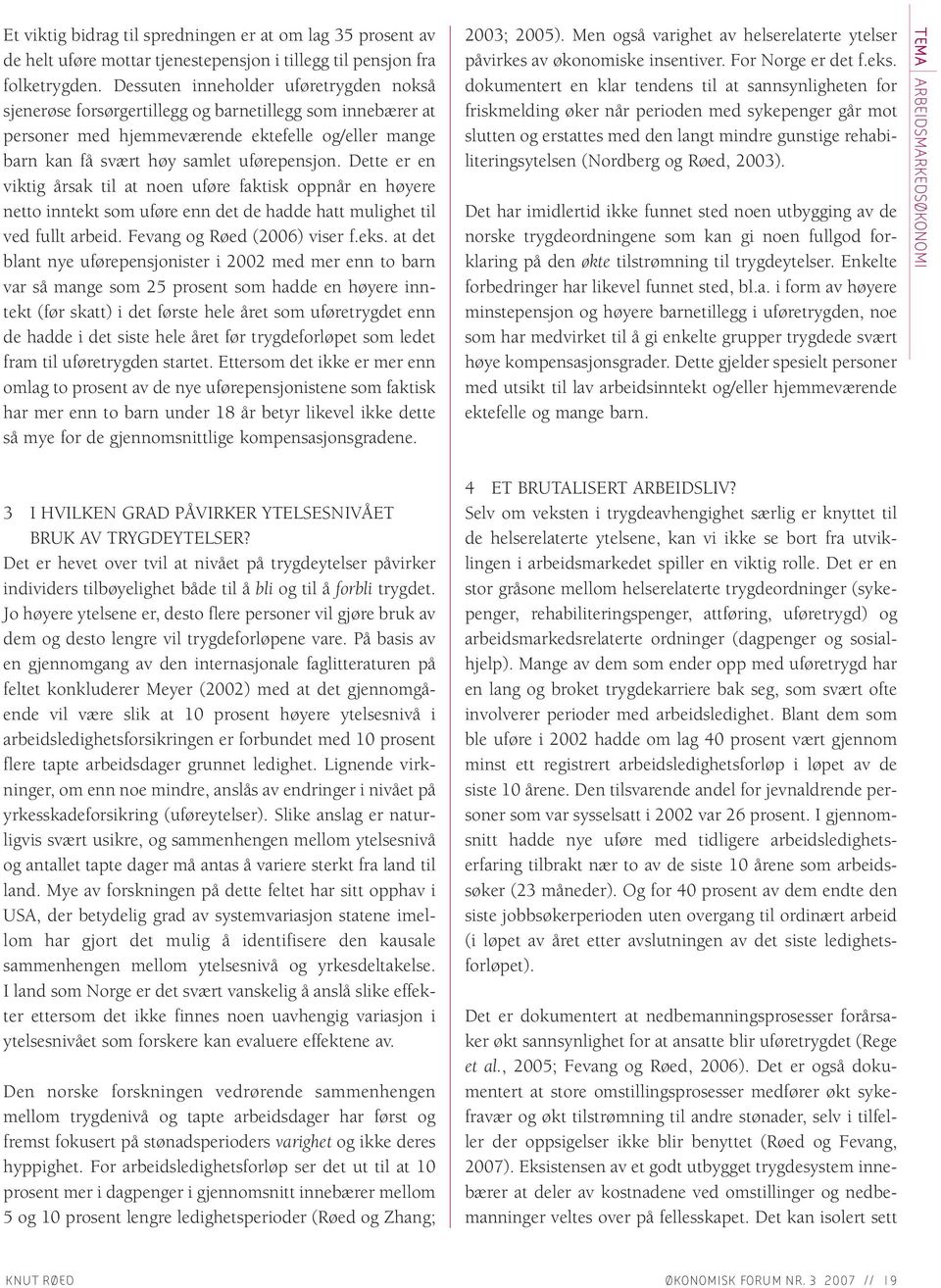 Et viktig bidrag til spredningen er at om lag 35 prosent av de helt uføre mottar tjenestepensjon i tillegg til pensjon fra folketrygden. Dessuten inneholder uføretrygden nokså sjenerøse forsørgertillegg og barnetillegg som innebærer at personer med hjemmeværende ektefelle og/eller mange barn kan få svært høy samlet uførepensjon. Dette er en viktig årsak til at noen uføre faktisk oppnår en høyere netto inntekt som uføre enn det de hadde hatt mulighet til ved fullt arbeid. Fevang og Røed (2006) viser f.eks. at det blant nye uførepensjonister i 2002 med mer enn to barn var så mange som 25 prosent som hadde en høyere inntekt (før skatt) i det første hele året som uføretrygdet enn de hadde i det siste hele året før trygdeforløpet som ledet fram til uføretrygden startet. Ettersom det ikke er mer enn omlag to prosent av de nye uførepensjonistene som faktisk har mer enn to barn under 18 år betyr likevel ikke dette så mye for de gjennomsnittlige kompensasjonsgradene.

3 I HVILKEN GRAD PÅVIRKER YTELSESNIVÅET BRUK AV TRYGDEYTELSER?
Det er hevet over tvil at nivået på trygdeytelser påvirker individers tilbøyelighet både til å bli og til å forbli trygdet. Jo høyere ytelsene er, desto flere personer vil gjøre bruk av dem og desto lengre vil trygdeforløpene vare. På basis av en gjennomgang av den internasjonale faglitteraturen på feltet konkluderer Meyer (2002) med at det gjennomgående vil være slik at 10 prosent høyere ytelsesnivå i arbeidsledighetsforsikringen er forbundet med 10 prosent flere tapte arbeidsdager grunnet ledighet. Lignende virkninger, om enn noe mindre, anslås av endringer i nivået på yrkesskadeforsikring (uføreytelser). Slike anslag er naturligvis svært usikre, og sammenhengen mellom ytelsesnivå og antallet tapte dager må antas å variere sterkt fra land til land. Mye av forskningen på dette feltet har sitt opphav i USA, der betydelig grad av systemvariasjon statene imellom har gjort det mulig å identifisere den kausale sammenhengen mellom ytelsesnivå og yrkesdeltakelse. I land som Norge er det svært vanskelig å anslå slike effekter ettersom det ikke finnes noen uavhengig variasjon i ytelsesnivået som forskere kan evaluere effektene av.

Den norske forskningen vedrørende sammenhengen mellom trygdenivå og tapte arbeidsdager har først og fremst fokusert på stønadsperioders varighet og ikke deres hyppighet. For arbeidsledighetsforløp ser det ut til at 10 prosent mer i dagpenger i gjennomsnitt innebærer mellom 5 og 10 prosent lengre ledighetsperioder (Røed og Zhang; 2003; 2005). Men også varighet av helserelaterte ytelser påvirkes av økonomiske insentiver. For Norge er det f.eks. dokumentert en klar tendens til at sannsynligheten for friskmelding øker når perioden med sykepenger går mot slutten og erstattes med den langt mindre gunstige rehabiliteringsytelsen (Nordberg og Røed, 2003).

Det har imidlertid ikke funnet sted noen utbygging av de norske trygdeordningene som kan gi noen fullgod forklaring på den økte tilstrømning til trygdeytelser. Enkelte forbedringer har likevel funnet sted, bl.a. i form av høyere minstepensjon og høyere barnetillegg i uføretrygden, noe som har medvirket til å gi enkelte grupper trygdede svært høye kompensasjonsgrader. Dette gjelder spesielt personer med utsikt til lav arbeidsinntekt og/eller hjemmeværende ektefelle og mange barn.

4 ET BRUTALISERT ARBEIDSLIV?
Selv om veksten i trygdeavhengighet særlig er knyttet til de helserelaterte ytelsene, kan vi ikke se bort fra utviklingen i arbeidsmarkedet spiller en viktig rolle. Det er en stor gråsone mellom helserelaterte trygdeordninger (sykepenger, rehabiliteringspenger, attføring, uføretrygd) og arbeidsmarkedsrelaterte ordninger (dagpenger og sosialhjelp). Mange av dem som ender opp med uføretrygd har en lang og broket trygdekarriere bak seg, som svært ofte involverer perioder med arbeidsledighet. Blant dem som ble uføre i 2002 hadde om lag 40 prosent vært gjennom minst ett registrert arbeidsledighetsforløp i løpet av de siste 10 årene. Den tilsvarende andel for jevnaldrende personer som var sysselsatt i 2002 var 26 prosent. I gjennomsnitt hadde nye uføre med tidligere arbeidsledighetserfaring tilbrakt nær to av de siste 10 årene som arbeidssøker (23 måneder). Og for 40 prosent av dem endte den siste jobbsøkerperioden uten overgang til ordinært arbeid (i løpet av året etter avslutningen av det siste ledighetsforløpet).

Det er dokumentert at nedbemanningsprosesser forårsaker økt sannsynlighet for at ansatte blir uføretrygdet (Rege et al., 2005; Fevang og Røed, 2006). Det er også dokumentert at store omstillingsprosesser medfører økt sykefravær og økt tilstrømning til andre stønader, selv i tilfeller der oppsigelser ikke blir benyttet (Røed og Fevang, 2007). Eksistensen av et godt utbygget trygdesystem innebærer at deler av kostnadene ved omstillinger og nedbemanninger veltes over på fellesskapet. Det kan isolert sett

TEMA ARBEIDSMARKEDSØKONOMI

KNUT RØED

ØKONOMISK FORUM NR. 3 2007 // 19